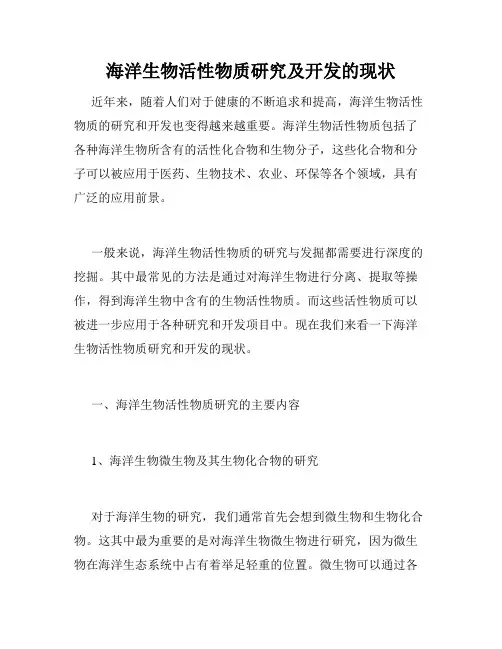 海洋生物活性物质研究及开发的现状

近年来，随着人们对于健康的不断追求和提高，海洋生物活性物质的研究和开发也变得越来越重要。海洋生物活性物质包括了各种海洋生物所含有的活性化合物和生物分子，这些化合物和分子可以被应用于医药、生物技术、农业、环保等各个领域，具有广泛的应用前景。

一般来说，海洋生物活性物质的研究与发掘都需要进行深度的挖掘。其中最常见的方法是通过对海洋生物进行分离、提取等操作，得到海洋生物中含有的生物活性物质。而这些活性物质可以被进一步应用于各种研究和开发项目中。现在我们来看一下海洋生物活性物质研究和开发的现状。

一、海洋生物活性物质研究的主要内容

1、海洋生物微生物及其生物化合物的研究

对于海洋生物的研究，我们通常首先会想到微生物和生物化合物。这其中最为重要的是对海洋生物微生物进行研究，因为微生物在海洋生态系统中占有着举足轻重的位置。微生物可以通过各